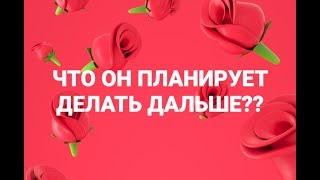 ЧТО ОН ПЛАНИРУЕТ ДЕЛАТЬ ДАЛЬШЕ??